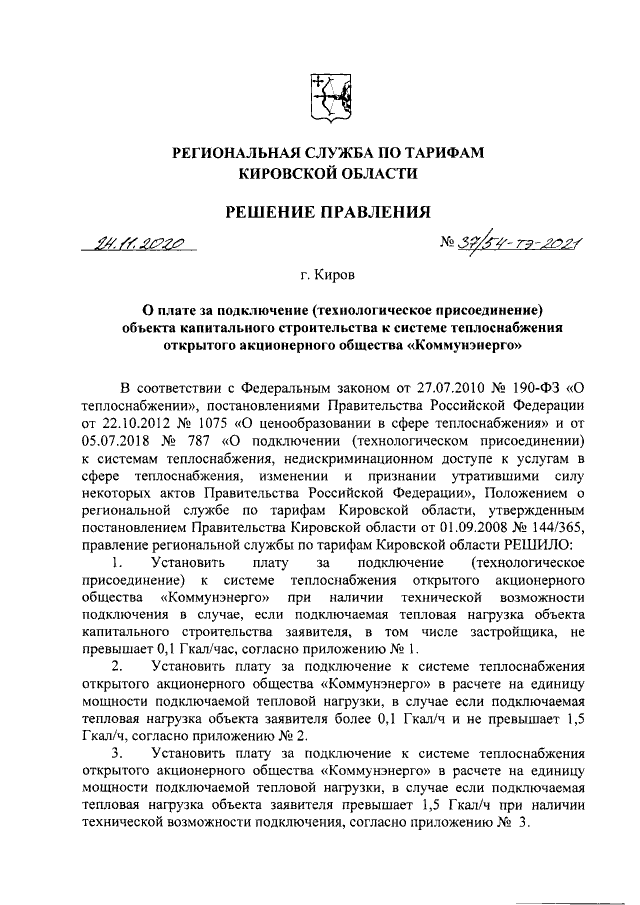 РЕГИОНАЛЬНАЯ СЛУЖБА ПО ТАРИФАМ
КИРОВСКОЙ ОБЛАСТИ

РЕШЕНИЕ ПРАВЛЕНИЯ

24.11.2020 № 37/54-тэ-2021

г. Киров

О плате за подключение (технологическое присоединение) объекта капитального строительства к системе теплоснабжения открытого акционерного общества «Коммунэнерго»

В соответствии с Федеральным законом от 27.07.2010 № 190-ФЗ «О теплоснабжении», постановлениями Правительства Российской Федерации от 22.10.2012 № 1075 «О ценообразовании в сфере теплоснабжения» и от 05.07.2018 № 787 «О подключении (технологическом присоединении) к системам теплоснабжения, недискриминационном доступе к услугам в сфере теплоснабжения, изменении и признании утратившими силу некоторых актов Правительства Российской Федерации», Положением о региональной службе по тарифам Кировской области, утвержденным постановлением Правительства Кировской области от 01.09.2008 № 144/365, правление региональной службы по тарифам Кировской области РЕШИЛО:

1. Установить плату за подключение (технологическое присоединение) к системе теплоснабжения открытого акционерного общества «Коммунэнерго» при наличии технической возможности подключения в случае, если подключаемая тепловая нагрузка объекта капитального строительства заявителя, в том числе застройщика, не превышает 0,1 Гкал/час, согласно приложению № 1.

2. Установить плату за подключение к системе теплоснабжения открытого акционерного общества «Коммунэнерго» в расчете на единицу мощности подключаемой тепловой нагрузки, в случае если подключаемая тепловая нагрузка объекта заявителя более 0,1 Гкал/ч и не превышает 1,5 Гкал/ч, согласно приложению № 2.

3. Установить плату за подключение к системе теплоснабжения открытого акционерного общества «Коммунэнерго» в расчете на единицу мощности подключаемой тепловой нагрузки, в случае если подключаемая тепловая нагрузка объекта заявителя превышает 1,5 Гкал/ч при наличии технической возможности подключения, согласно приложению № 3.